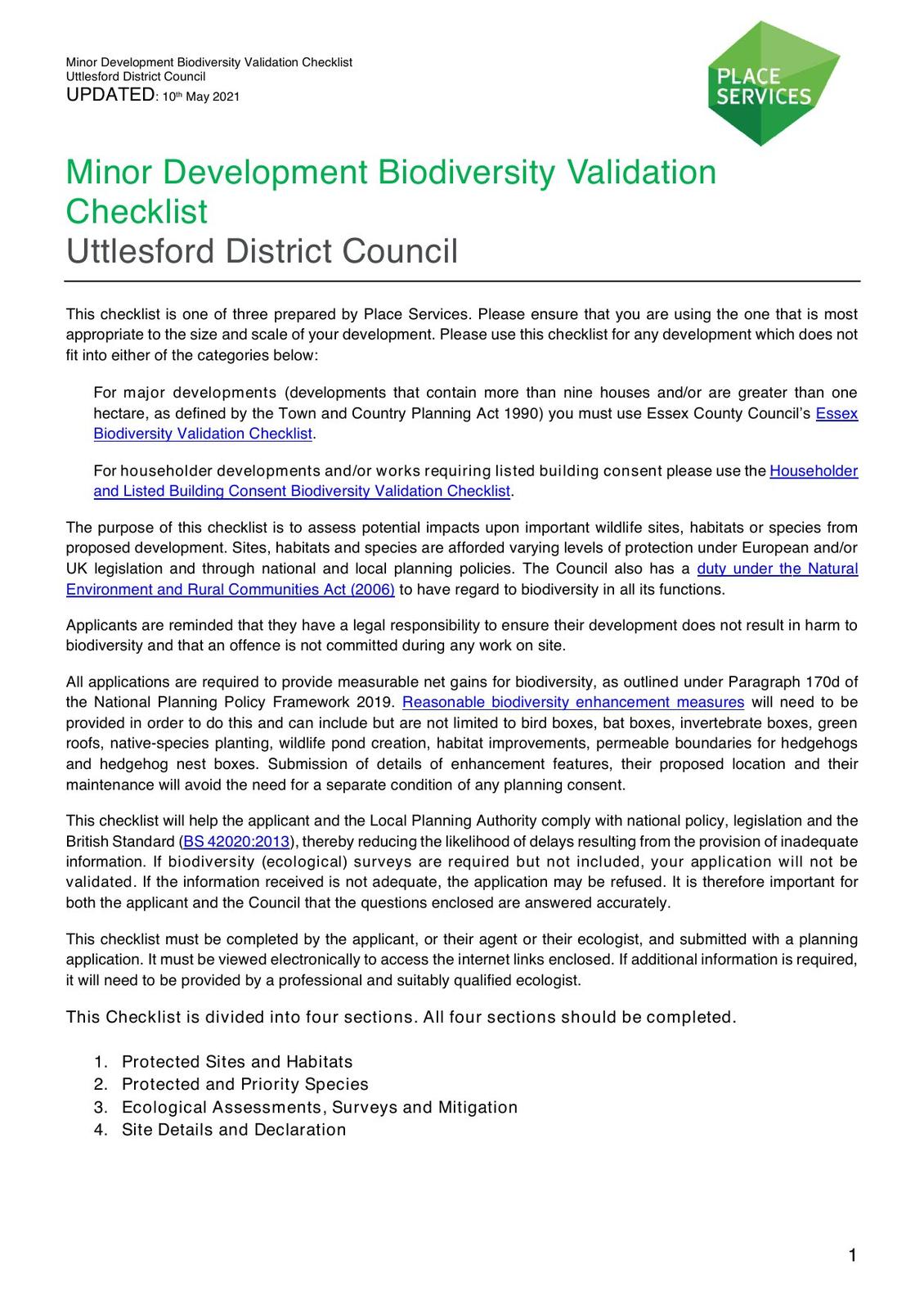 Minor Development Biodiversity Validation Checklist
Uttlesford District Council
UPDATED: 10th May 2021

PLACE SERVICES

Minor Development Biodiversity Validation Checklist
Uttlesford District Council

This checklist is one of three prepared by Place Services. Please ensure that you are using the one that is most appropriate to the size and scale of your development. Please use this checklist for any development which does not fit into either of the categories below:

For major developments (developments that contain more than nine houses and/or are greater than one hectare, as defined by the Town and Country Planning Act 1990) you must use Essex County Council's Essex Biodiversity Validation Checklist.

For householder developments and/or works requiring listed building consent please use the Householder and Listed Building Consent Biodiversity Validation Checklist.

The purpose of this checklist is to assess potential impacts upon important wildlife sites, habitats or species from proposed development. Sites, habitats and species are afforded varying levels of protection under European and/or UK legislation and through national and local planning policies. The Council also has a duty under the Natural Environment and Rural Communities Act (2006) to have regard to biodiversity in all its functions.

Applicants are reminded that they have a legal responsibility to ensure their development does not result in harm to biodiversity and that an offence is not committed during any work on site.

All applications are required to provide measurable net gains for biodiversity, as outlined under Paragraph 170d of the National Planning Policy Framework 2019. Reasonable biodiversity enhancement measures will need to be provided in order to do this and can include but are not limited to bird boxes, bat boxes, invertebrate boxes, green roofs, native-species planting, wildlife pond creation, habitat improvements, permeable boundaries for hedgehogs and hedgehog nest boxes. Submission of details of enhancement features, their proposed location and their maintenance will avoid the need for a separate condition of any planning consent.

This checklist will help the applicant and the Local Planning Authority comply with national policy, legislation and the British Standard (BS 42020:2013), thereby reducing the likelihood of delays resulting from the provision of inadequate information. If biodiversity (ecological) surveys are required but not included, your application will not be validated. If the information received is not adequate, the application may be refused. It is therefore important for both the applicant and the Council that the questions enclosed are answered accurately.

This checklist must be completed by the applicant, or their agent or their ecologist, and submitted with a planning application. It must be viewed electronically to access the internet links enclosed. If additional information is required, it will need to be provided by a professional and suitably qualified ecologist.

This Checklist is divided into four sections. All four sections should be completed.

1. Protected Sites and Habitats
2. Protected and Priority Species
3. Ecological Assessments, Surveys and Mitigation
4. Site Details and Declaration

1